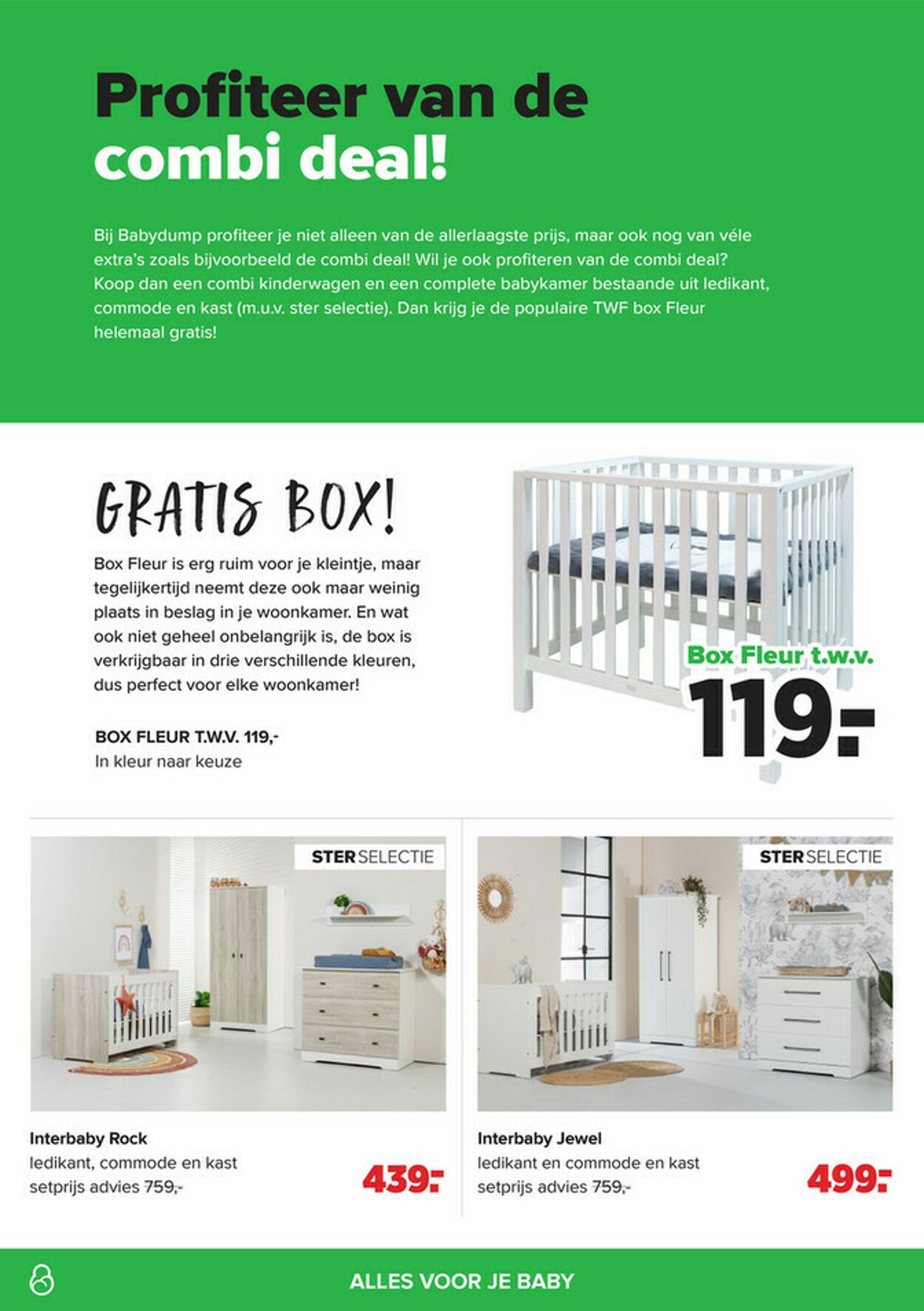 Profiteer van de combi deal!

Bij Babydump profiteer je niet alleen van de allerlaagste prijs, maar ook nog van véle extra's zoals bijvoorbeeld de combi deal! Wil je ook profiteren van de combi deal? Koop dan een combi kinderwagen en een complete babykamer bestaande uit ledikant, commode en kast (m.u.v. ster selectie). Dan krijg je de populaire TWF box Fleur helemaal gratis!

GRATIS BOX!

Box Fleur is erg ruim voor je kleintje, maar tegelijkertijd neemt deze ook maar weinig plaats in beslag in je woonkamer. En wat ook niet geheel onbelangrijk is, de box is verkrijgbaar in drie verschillende kleuren, dus perfect voor elke woonkamer!

BOX FLEUR T.W.V. 119,-
In kleur naar keuze

Box Fleur t.w.v.
119.-

STER SELECTIE

Interbaby Rock
ledikant, commode en kast
setprijs advies 759,-
439.-

STER SELECTIE

Interbaby Jewel
ledikant en commode en kast
setprijs advies 759,-
499.-

ALLES VOOR JE BABY